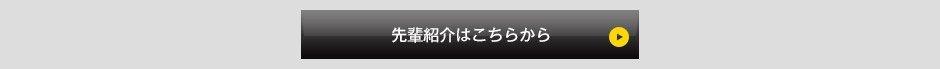 先輩紹介はこちらから